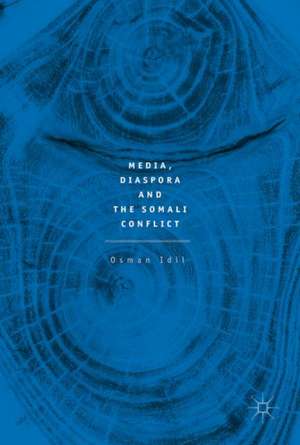 MEDIA, DIASPORA AND THE SOMALI CONFLICT

Osman Idil